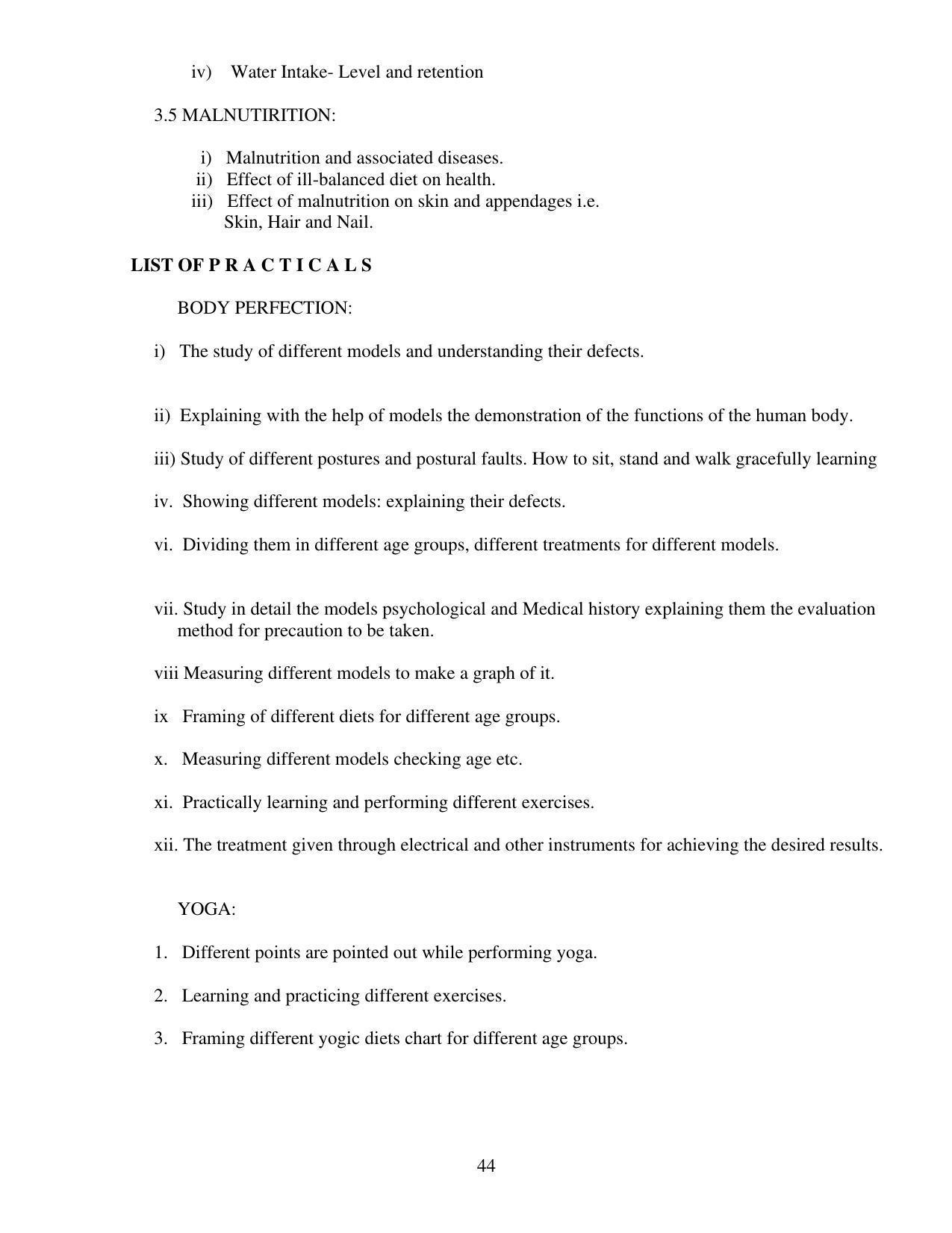 iv) Water Intake- Level and retention

3.5 MALNUTIRITION:

i) Malnutrition and associated diseases.
ii) Effect of ill-balanced diet on health.
iii) Effect of malnutrition on skin and appendages i.e. Skin, Hair and Nail.

LIST OF P R A C T I C A L S

BODY PERFECTION:

i) The study of different models and understanding their defects.

ii) Explaining with the help of models the demonstration of the functions of the human body.

iii) Study of different postures and postural faults. How to sit, stand and walk gracefully learning

iv. Showing different models: explaining their defects.

vi. Dividing them in different age groups, different treatments for different models.

vii. Study in detail the models psychological and Medical history explaining them the evaluation method for precaution to be taken.

viii Measuring different models to make a graph of it.

ix Framing of different diets for different age groups.

x. Measuring different models checking age etc.

xi. Practically learning and performing different exercises.

xii. The treatment given through electrical and other instruments for achieving the desired results.

YOGA:

1. Different points are pointed out while performing yoga.

2. Learning and practicing different exercises.

3. Framing different yogic diets chart for different age groups.

44